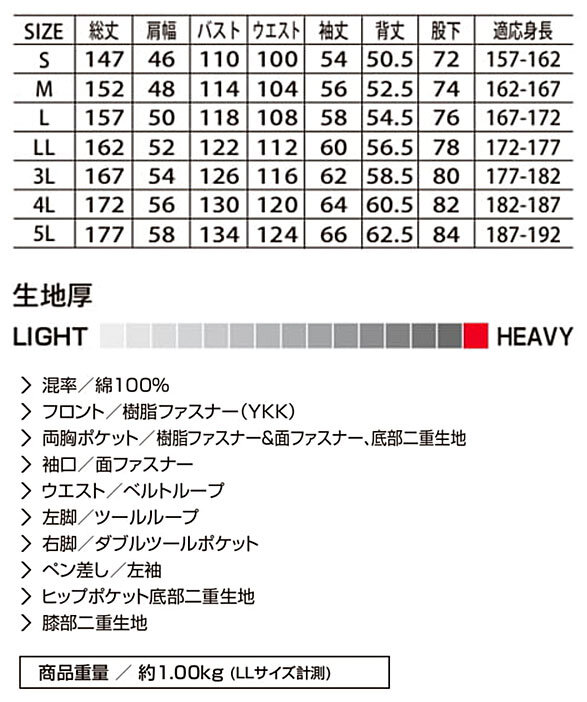 | SIZE | 総丈 | 肩幅 | バスト | ウエスト | 袖丈 | 背丈 | 股下 | 適応身長 |
|---|---|---|---|---|---|---|---|---|
| S | 147 | 46 | 110 | 100 | 54 | 50.5 | 72 | 157-162 |
| M | 152 | 48 | 114 | 104 | 56 | 52.5 | 74 | 162-167 |
| L | 157 | 50 | 118 | 108 | 58 | 54.5 | 76 | 167-172 |
| LL | 162 | 52 | 122 | 112 | 60 | 56.5 | 78 | 172-177 |
| 3L | 167 | 54 | 126 | 116 | 62 | 58.5 | 80 | 177-182 |
| 4L | 172 | 56 | 130 | 120 | 64 | 60.5 | 82 | 182-187 |
| 5L | 177 | 58 | 134 | 124 | 66 | 62.5 | 84 | 187-192 |

生地厚

LIGHT HEAVY

> 混率／綿100%
> フロント／樹脂ファスナー(YKK)
> 両胸ポケット／樹脂ファスナー&面ファスナー、底部二重生地
> 袖口／面ファスナー
> ウエスト／ベルトループ
> 左脚／ツールループ
> 右脚／ダブルツールポケット
> ペン差し／左袖
> ヒップポケット底部二重生地
> 膝部二重生地

商品重量 ／ 約1.00kg (LLサイズ計測)